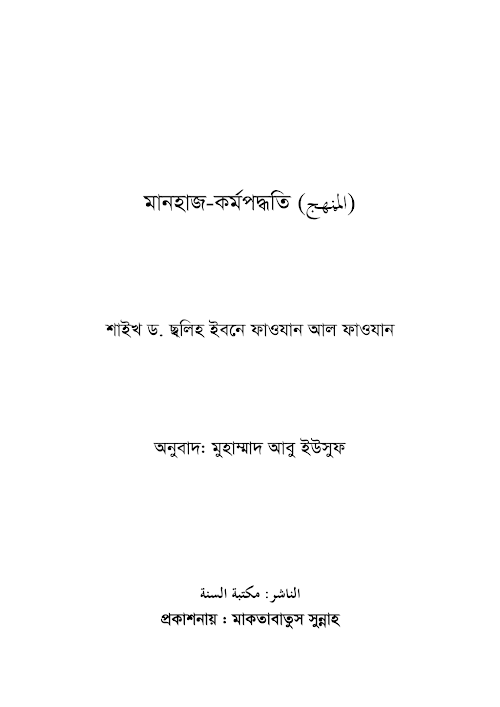 মানহাজ-কর্মপদ্ধতি (المنهج)

শাইখ ড. ছলিহ ইবনে ফাওযান আল ফাওযান

অনুবাদ: মুহাম্মাদ আবু ইউসুফ

الناشر: مكتبة السنة
প্রকাশনায় : মাকতাবাতুস সুন্নাহ